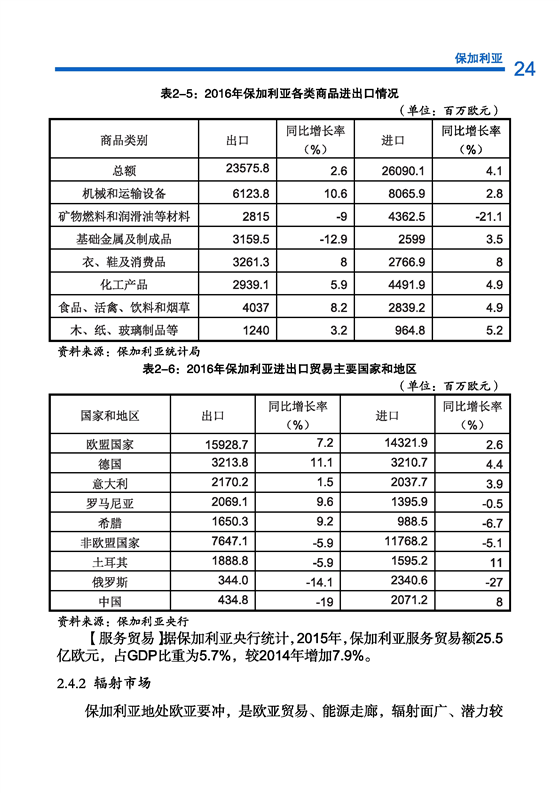 保加利亚 24

表2-5：2016年保加利亚各类商品进出口情况

（单位：百万欧元）

| 商品类别 | 出口 | 同比增长率（%） | 进口 | 同比增长率（%） |
|---|---|---|---|---|
| 总额 | 23575.8 | 2.6 | 26090.1 | 4.1 |
| 机械和运输设备 | 6123.8 | 10.6 | 8065.9 | 2.8 |
| 矿物燃料和润滑油等材料 | 2815 | -9 | 4362.5 | -21.1 |
| 基础金属及制成品 | 3159.5 | -12.9 | 2599 | 3.5 |
| 衣、鞋及消费品 | 3261.3 | 8 | 2766.9 | 8 |
| 化工产品 | 2939.1 | 5.9 | 4491.9 | 4.9 |
| 食品、活禽、饮料和烟草 | 4037 | 8.2 | 2839.2 | 4.9 |
| 木、纸、玻璃制品等 | 1240 | 3.2 | 964.8 | 5.2 |

资料来源：保加利亚统计局

表2-6：2016年保加利亚进出口贸易主要国家和地区

（单位：百万欧元）

| 国家和地区 | 出口 | 同比增长率（%） | 进口 | 同比增长率（%） |
|---|---|---|---|---|
| 欧盟国家 | 15928.7 | 7.2 | 14321.9 | 2.6 |
| 德国 | 3213.8 | 11.1 | 3210.7 | 4.4 |
| 意大利 | 2170.2 | 1.5 | 2037.7 | 3.9 |
| 罗马尼亚 | 2069.1 | 9.6 | 1395.9 | -0.5 |
| 希腊 | 1650.3 | 9.2 | 988.5 | -6.7 |
| 非欧盟国家 | 7647.1 | -5.9 | 11768.2 | -5.1 |
| 土耳其 | 1888.8 | -5.9 | 1595.2 | 11 |
| 俄罗斯 | 344.0 | -14.1 | 2340.6 | -27 |
| 中国 | 434.8 | -19 | 2071.2 | 8 |

资料来源：保加利亚央行

【服务贸易】据保加利亚央行统计，2015年，保加利亚服务贸易额25.5亿欧元，占GDP比重为5.7%，较2014年增加7.9%。

2.4.2 辐射市场

保加利亚地处欧亚要冲，是欧亚贸易、能源走廊，辐射面广、潜力较